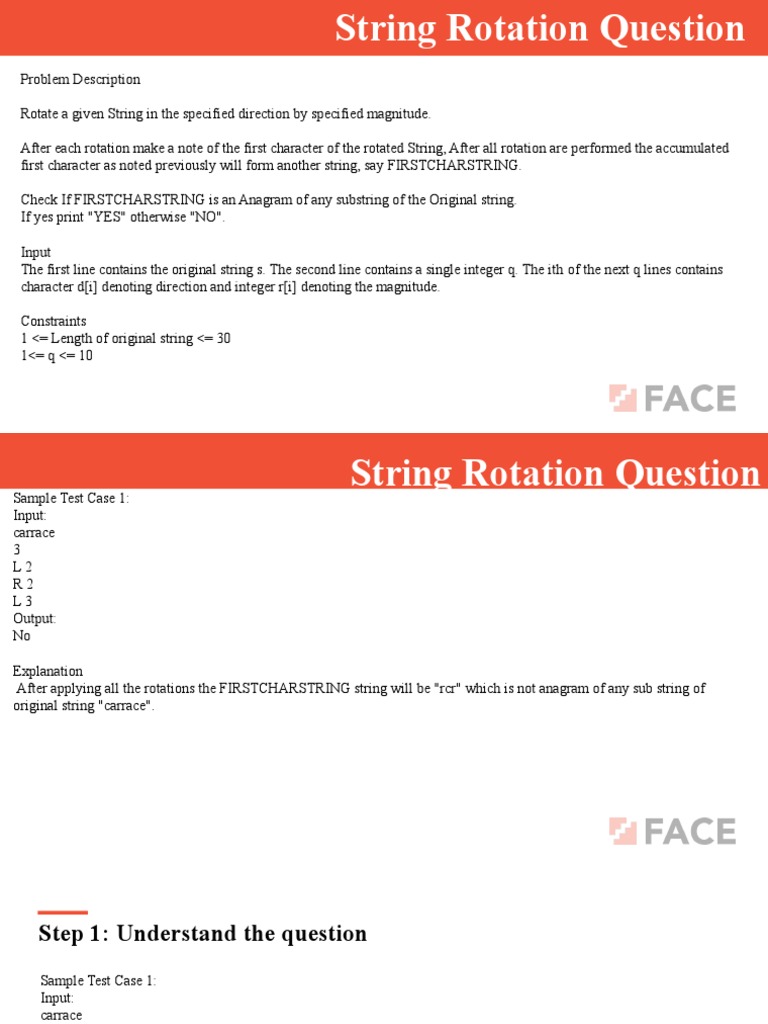 String Rotation Question

Problem Description

Rotate a given String in the specified direction by specified magnitude.

After each rotation make a note of the first character of the rotated String, After all rotation are performed the accumulated first character as noted previously will form another string, say FIRSTCHARSTRING.

Check If FIRSTCHARSTRING is an Anagram of any substring of the Original string.
If yes print "YES" otherwise "NO".

Input
The first line contains the original string s. The second line contains a single integer q. The ith of the next q lines contains character d[i] denoting direction and integer r[i] denoting the magnitude.

Constraints
1 <= Length of original string <= 30
1<= q <= 10

FACE

String Rotation Question

Sample Test Case 1:
Input:
carrace
3
L 2
R 2
L 3
Output:
No

Explanation
After applying all the rotations the FIRSTCHARSTRING string will be "rcr" which is not anagram of any sub string of original string "carrace".

FACE

Step 1: Understand the question

Sample Test Case 1:
Input:
carrace